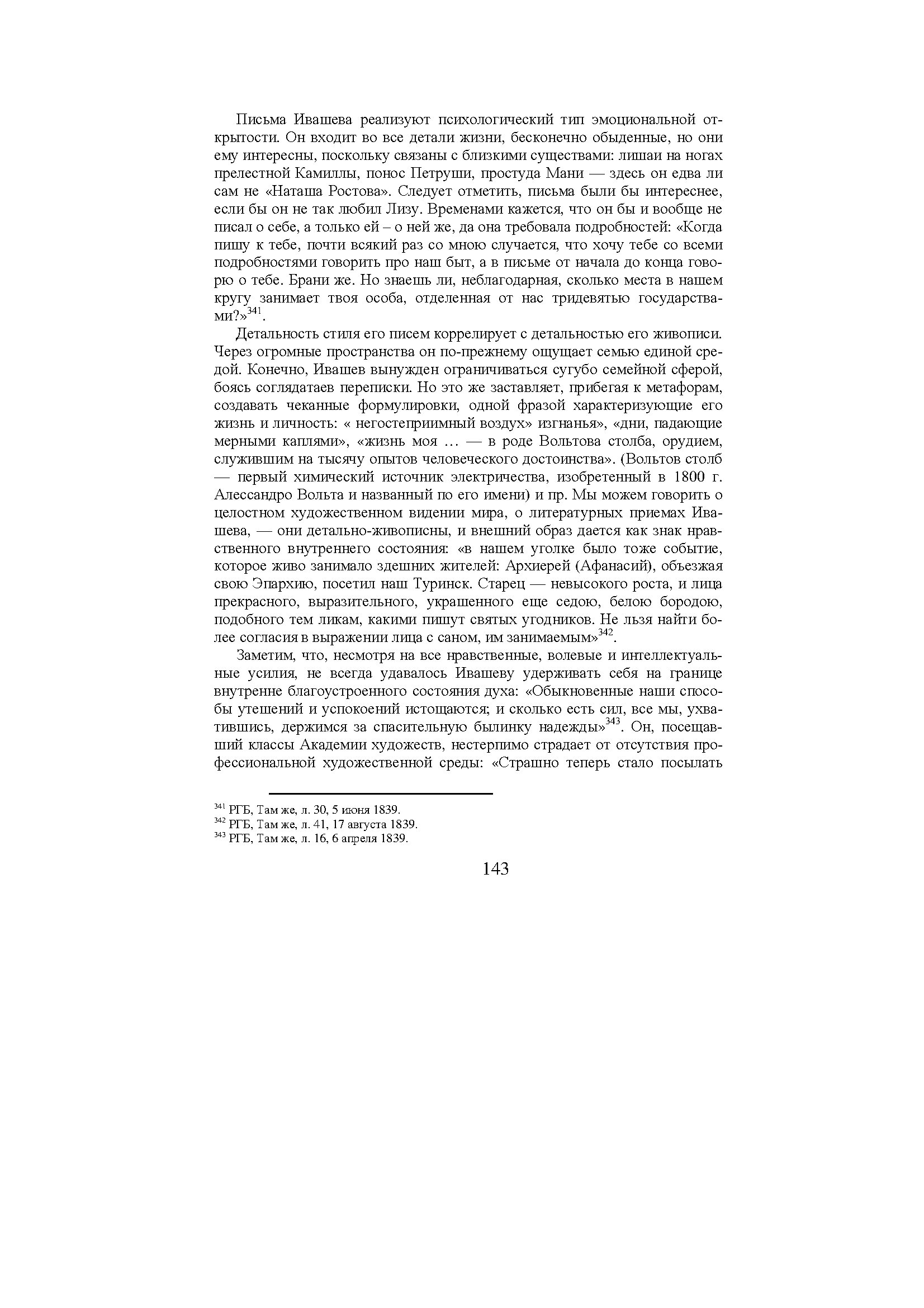 Письма Ивашева реализуют психологический тип эмоциональной открытости. Он входит во все детали жизни, бесконечно обыденные, но они ему интересны, поскольку связаны с близкими существами: лишаи на ногах прелестной Камиллы, понос Петруши, простуда Мани — здесь он едва ли сам не «Наташа Ростова». Следует отметить, письма были бы интереснее, если бы он не так любил Лизу. Временами кажется, что он бы и вообще не писал о себе, а только ей – о ней же, да она требовала подробностей: «Когда пишу к тебе, почти всякий раз со мною случается, что хочу тебе со всеми подробностями говорить про наш быт, а в письме от начала до конца говорю о тебе. Брани же. Но знаешь ли, неблагодарная, сколько места в нашем кругу занимает твоя особа, отделенная от нас тридевятью государствами?»$^{341}$.

Детальность стиля его писем коррелирует с детальностью его живописи. Через огромные пространства он по-прежнему ощущает семью единой средой. Конечно, Ивашев вынужден ограничиваться сугубо семейной сферой, боясь соглядатаев переписки. Но это же заставляет, прибегая к метафорам, создавать чеканные формулировки, одной фразой характеризующие его жизнь и личность: « негостеприимный воздух» изгнанья», «дни, падающие мерными каплями», «жизнь моя … — в роде Вольтова столба, орудием, служившим на тысячу опытов человеческого достоинства». (Вольтов столб — первый химический источник электричества, изобретенный в 1800 г. Алессандро Вольта и названный по его имени) и пр. Мы можем говорить о целостном художественном видении мира, о литературных приемах Ивашева, — они детально-живописны, и внешний образ дается как знак нравственного внутреннего состояния: «в нашем уголке было тоже событие, которое живо занимало здешних жителей: Архиерей (Афанасий), объезжая свою Эпархию, посетил наш Туринск. Старец — невысокого роста, и лица прекрасного, выразительного, украшенного еще седою, белою бородою, подобного тем ликам, какими пишут святых угодников. Не льзя найти более согласия в выражении лица с саном, им занимаемым»$^{342}$.

Заметим, что, несмотря на все нравственные, волевые и интеллектуальные усилия, не всегда удавалось Ивашеву удерживать себя на границе внутренне благоустроенного состояния духа: «Обыкновенные наши способы утешений и успокоений истощаются; и сколько есть сил, все мы, ухватившись, держимся за спасительную былинку надежды»$^{343}$. Он, посещавший классы Академии художеств, нестерпимо страдает от отсутствия профессиональной художественной среды: «Страшно теперь стало посылать

$^{341}$ РГБ, Там же, л. 30, 5 июня 1839.
$^{342}$ РГБ, Там же, л. 41, 17 августа 1839.
$^{343}$ РГБ, Там же, л. 16, 6 апреля 1839.

143